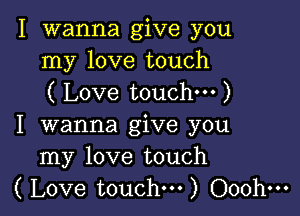 I wanna give you
my love touch
(Love touch…)
I wanna give you
my love touch
(Love touch…) Oooh…